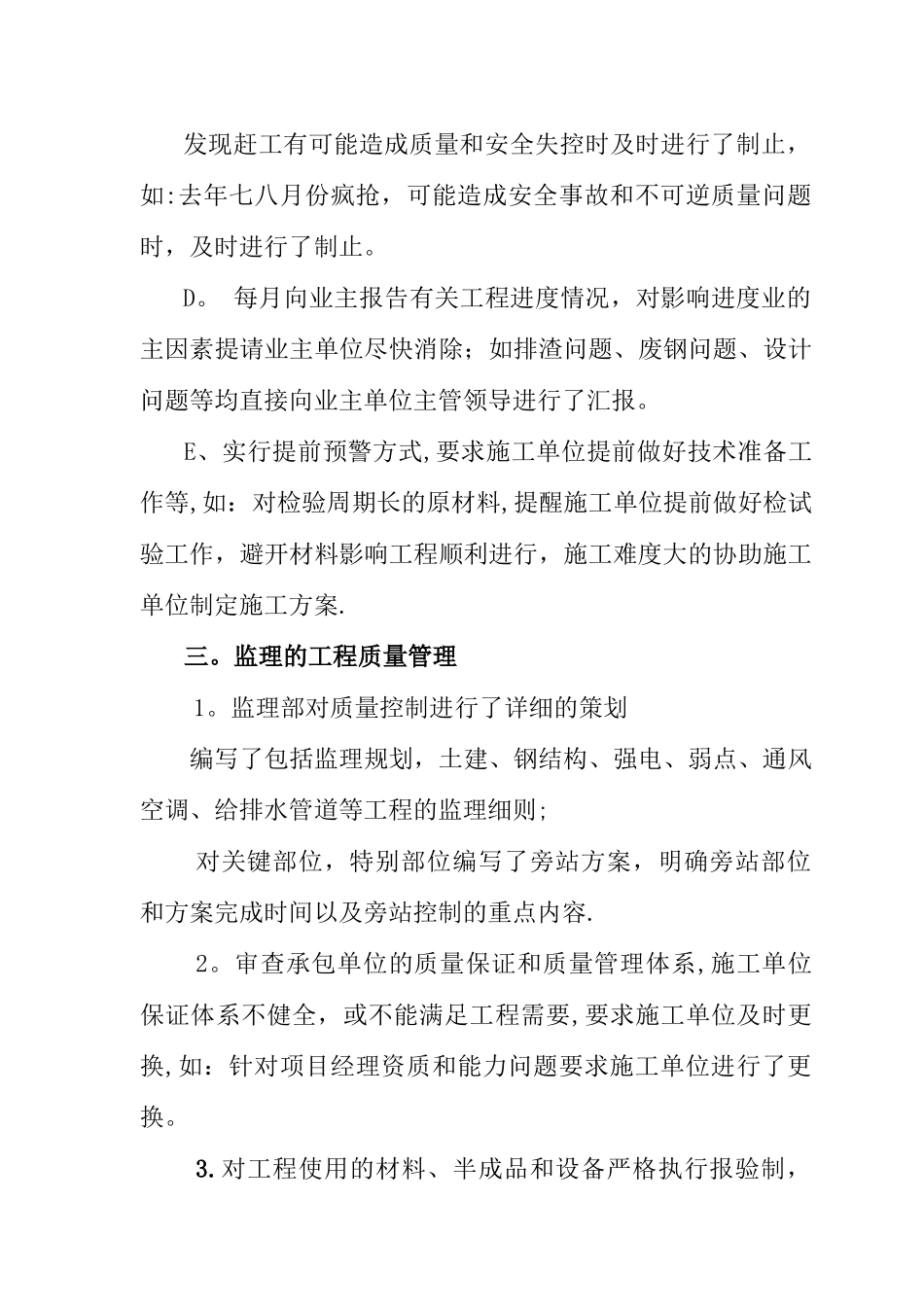 发现赶工有可能造成质量和安全失控时及时进行了制止，如:去年七八月份疯抢，可能造成安全事故和不可逆质量问题时，及时进行了制止。

D。 每月向业主报告有关工程进度情况，对影响进度业的主因素提请业主单位尽快消除；如排渣问题、废钢问题、设计问题等均直接向业主单位主管领导进行了汇报。

E、实行提前预警方式,要求施工单位提前做好技术准备工作等,如：对检验周期长的原材料,提醒施工单位提前做好检试验工作，避开材料影响工程顺利进行，施工难度大的协助施工单位制定施工方案.

三。监理的工程质量管理

1。监理部对质量控制进行了详细的策划

编写了包括监理规划，土建、钢结构、强电、弱点、通风空调、给排水管道等工程的监理细则;

对关键部位，特别部位编写了旁站方案，明确旁站部位和方案完成时间以及旁站控制的重点内容.

2。审查承包单位的质量保证和质量管理体系,施工单位保证体系不健全，或不能满足工程需要,要求施工单位及时更换,如：针对项目经理资质和能力问题要求施工单位进行了更换。

3.对工程使用的材料、半成品和设备严格执行报验制，